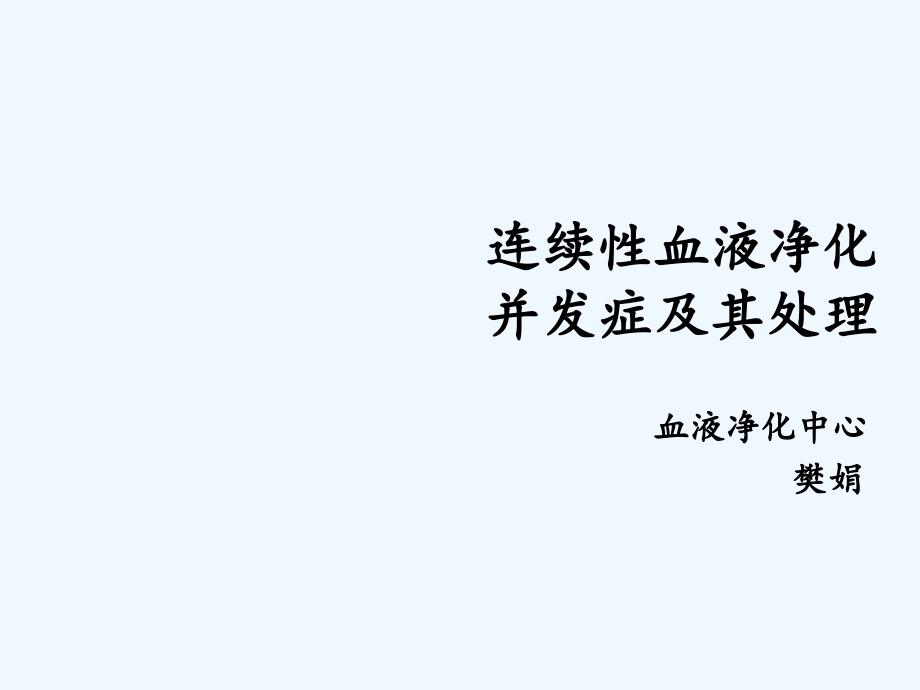 连续性血液净化
并发症及其处理

血液净化中心
樊娟